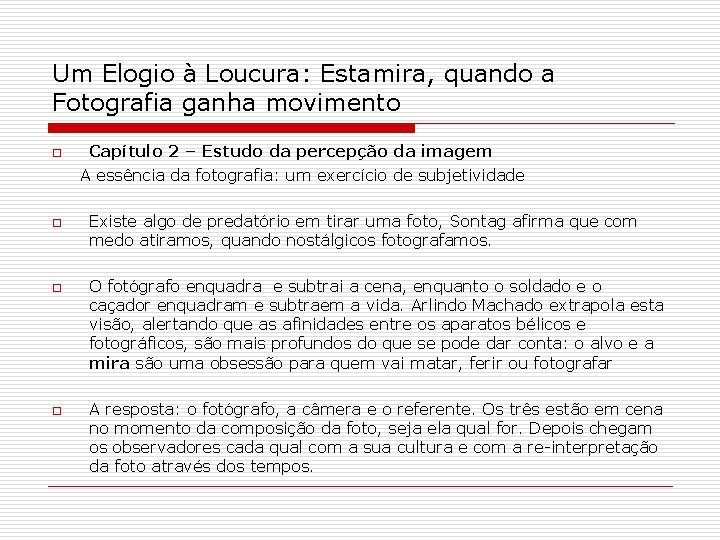 Um Elogio à Loucura: Estamira, quando a Fotografia ganha movimento

Capítulo 2 – Estudo da percepção da imagem
A essência da fotografia: um exercício de subjetividade

Existe algo de predatório em tirar uma foto, Sontag afirma que com medo atiramos, quando nostálgicos fotografamos.

O fotógrafo enquadra e subtrai a cena, enquanto o soldado e o caçador enquadram e subtraem a vida. Arlindo Machado extrapola esta visão, alertando que as afinidades entre os aparatos bélicos e fotográficos, são mais profundos do que se pode dar conta: o alvo e a mira são uma obsessão para quem vai matar, ferir ou fotografar

A resposta: o fotógrafo, a câmera e o referente. Os três estão em cena no momento da composição da foto, seja ela qual for. Depois chegam os observadores cada qual com a sua cultura e com a re-interpretação da foto através dos tempos.